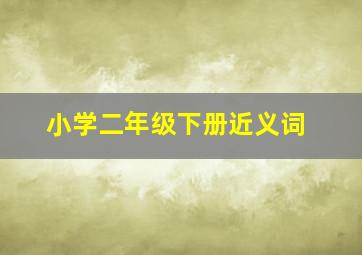 小学二年级下册近义词